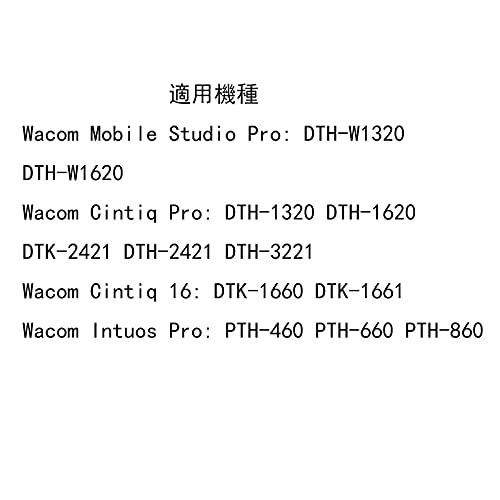 適用機種

Wacom Mobile Studio Pro: DTH-W1320 DTH-W1620

Wacom Cintiq Pro: DTH-1320 DTH-1620 DTK-2421 DTH-2421 DTH-3221

Wacom Cintiq 16: DTK-1660 DTK-1661

Wacom Intuos Pro: PTH-460 PTH-660 PTH-860